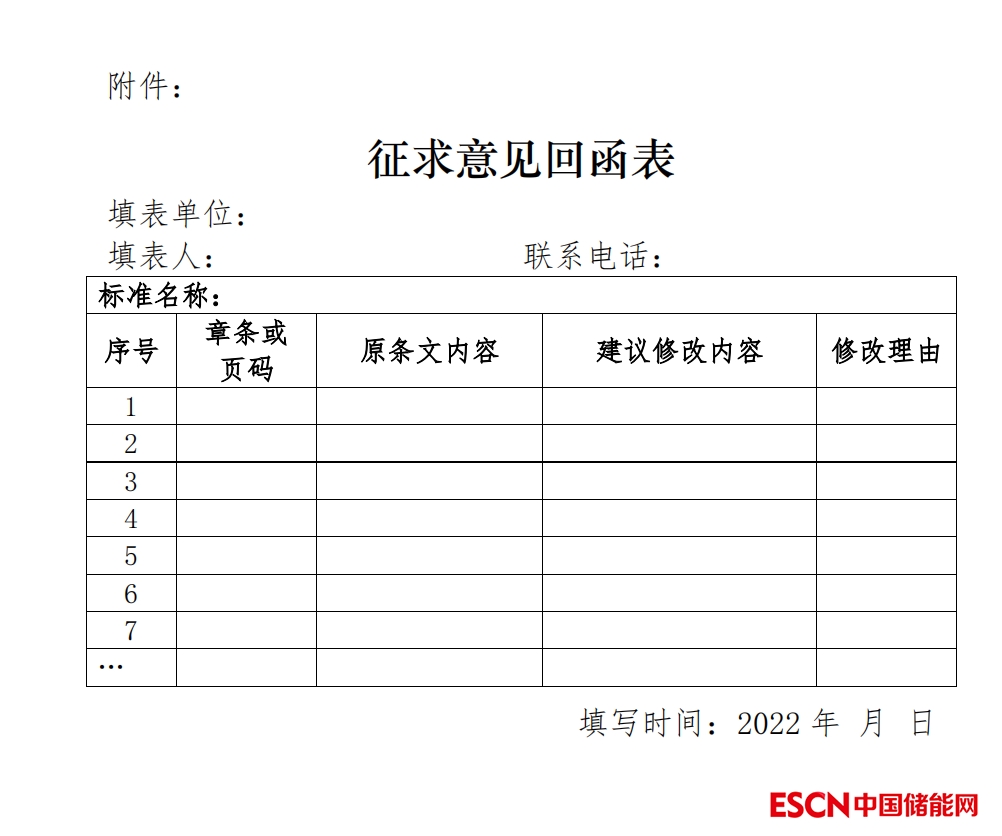 附件：

征求意见回函表

填表单位：

填表人：　　　　　　　　联系电话：

标准名称：

| 序号 | 章条或页码 | 原条文内容 | 建议修改内容 | 修改理由 |
|---|---|---|---|---|
| 1 | | | | |
| 2 | | | | |
| 3 | | | | |
| 4 | | | | |
| 5 | | | | |
| 6 | | | | |
| 7 | | | | |
| … | | | | |

填写时间：2022 年　月　日

ESCN 中国储能网